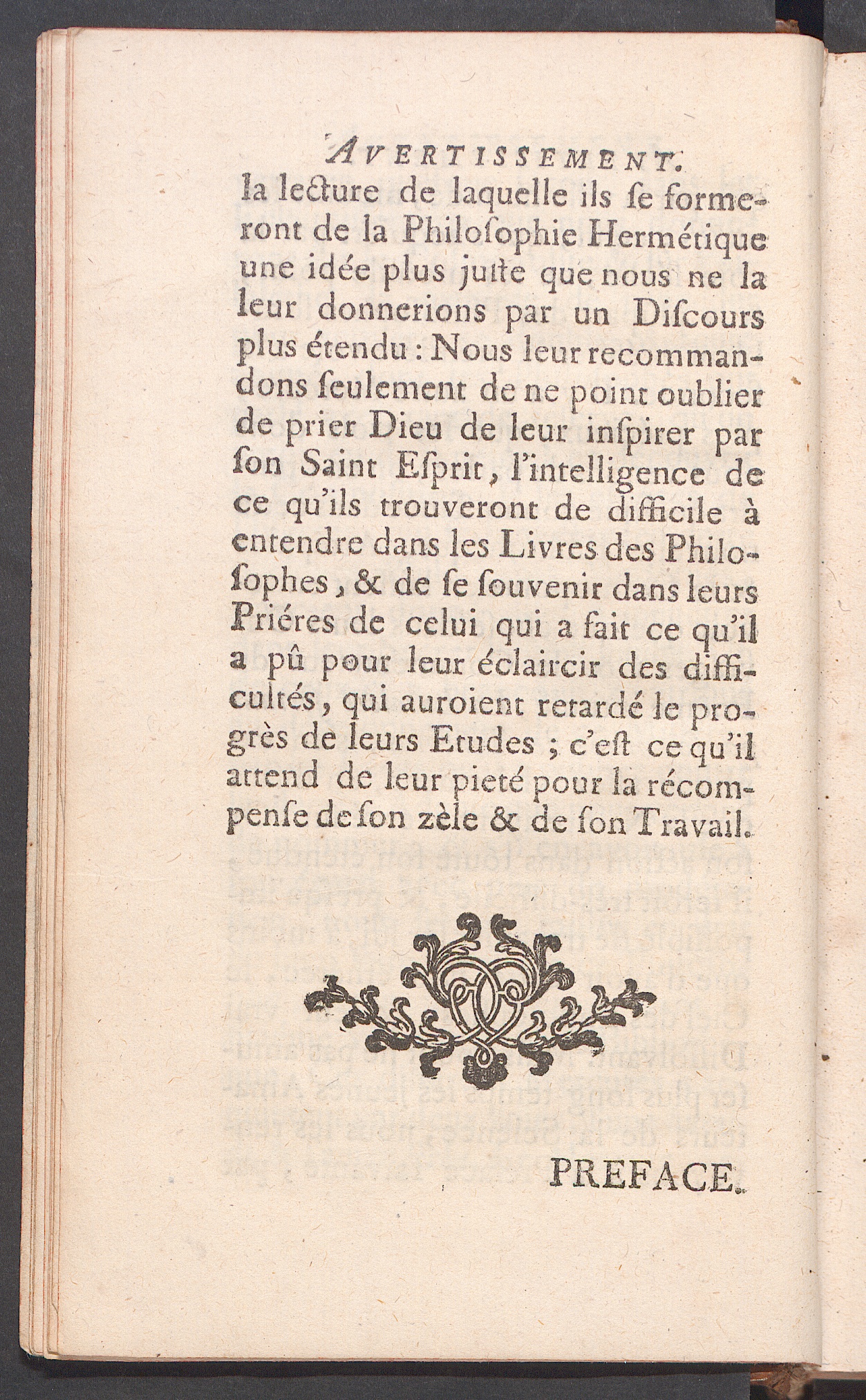 AVERTISSEMENT.

la lecture de laquelle ils ſe formeront de la Philoſophie Hermétique une idée plus juſte que nous ne la leur donnerions par un Diſcours plus étendu : Nous leur recommandons ſeulement de ne point oublier de prier Dieu de leur inſpirer par ſon Saint Eſprit, l'intelligence de ce qu'ils trouveront de difficile à entendre dans les Livres des Philoſophes, & de ſe ſouvenir dans leurs Priéres de celui qui a fait ce qu'il a pû pour leur éclaircir des difficultés, qui auroient retardé le progrès de leurs Etudes ; c'eſt ce qu'il attend de leur pieté pour la récompenſe de ſon zèle & de ſon Travail.

PREFACE.